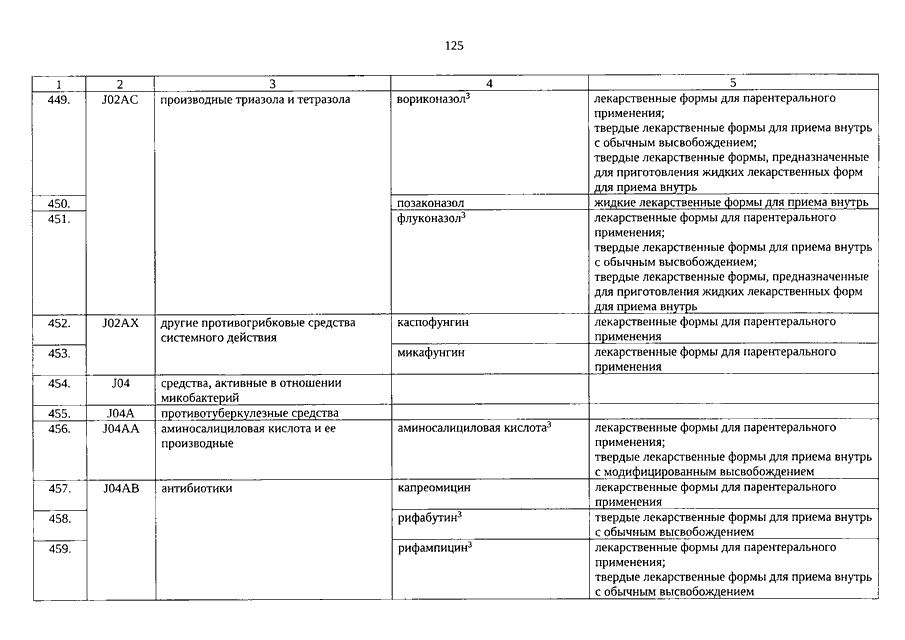 125

| 1 | 2 | 3 | 4 | 5 |
|---|---|---|---|---|
| 449. | J02AC | производные триазола и тетразола | вориконазол$^3$ | лекарственные формы для парентерального применения; твердые лекарственные формы для приема внутрь с обычным высвобождением; твердые лекарственные формы, предназначенные для приготовления жидких лекарственных форм для приема внутрь |
| 450. | | | позаконазол | жидкие лекарственные формы для приема внутрь |
| 451. | | | флуконазол$^3$ | лекарственные формы для парентерального применения; твердые лекарственные формы для приема внутрь с обычным высвобождением; твердые лекарственные формы, предназначенные для приготовления жидких лекарственных форм для приема внутрь |
| 452. | J02AX | другие противогрибковые средства системного действия | каспофунгин | лекарственные формы для парентерального применения |
| 453. | | | микафунгин | лекарственные формы для парентерального применения |
| 454. | J04 | средства, активные в отношении микобактерий | | |
| 455. | J04A | противотуберкулезные средства | | |
| 456. | J04AA | аминосалициловая кислота и ее производные | аминосалициловая кислота$^3$ | лекарственные формы для парентерального применения; твердые лекарственные формы для приема внутрь с модифицированным высвобождением |
| 457. | J04AB | антибиотики | капреомицин | лекарственные формы для парентерального применения |
| 458. | | | рифабутин$^3$ | твердые лекарственные формы для приема внутрь с обычным высвобождением |
| 459. | | | рифампицин$^3$ | лекарственные формы для парентерального применения; твердые лекарственные формы для приема внутрь с обычным высвобождением |